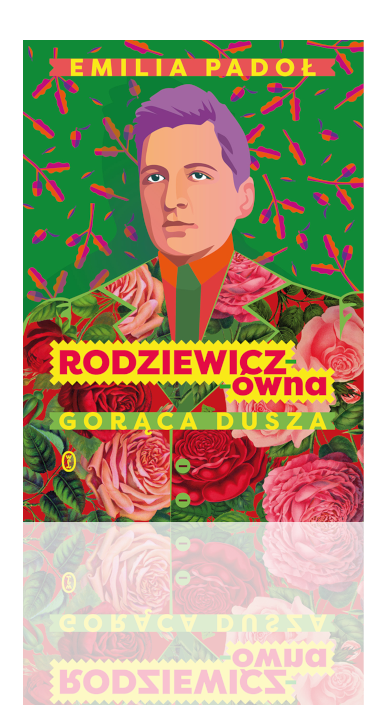 EMILIA PADOŁ

RODZIEWICZ-ówna

GORĄCA DUSZA